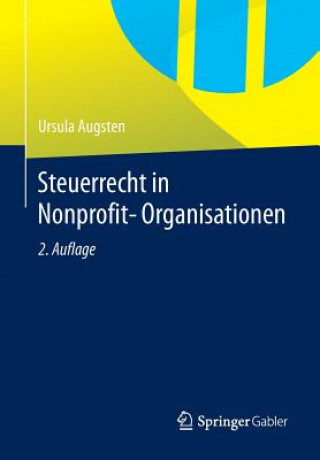 Ursula Augsten

Steuerrecht in Nonprofit- Organisationen

2. Auflage

Springer Gabler